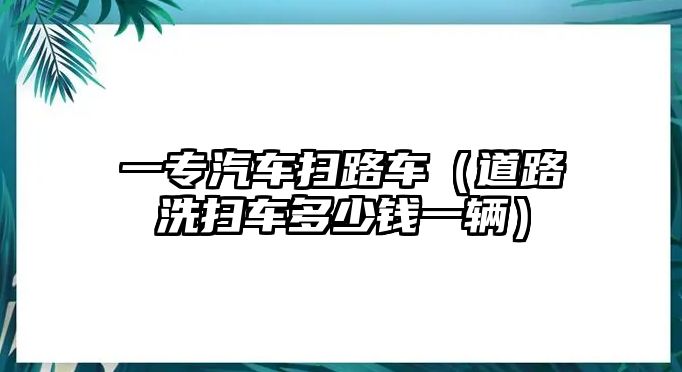 一专汽车扫路车（道路洗扫车多少钱一辆）